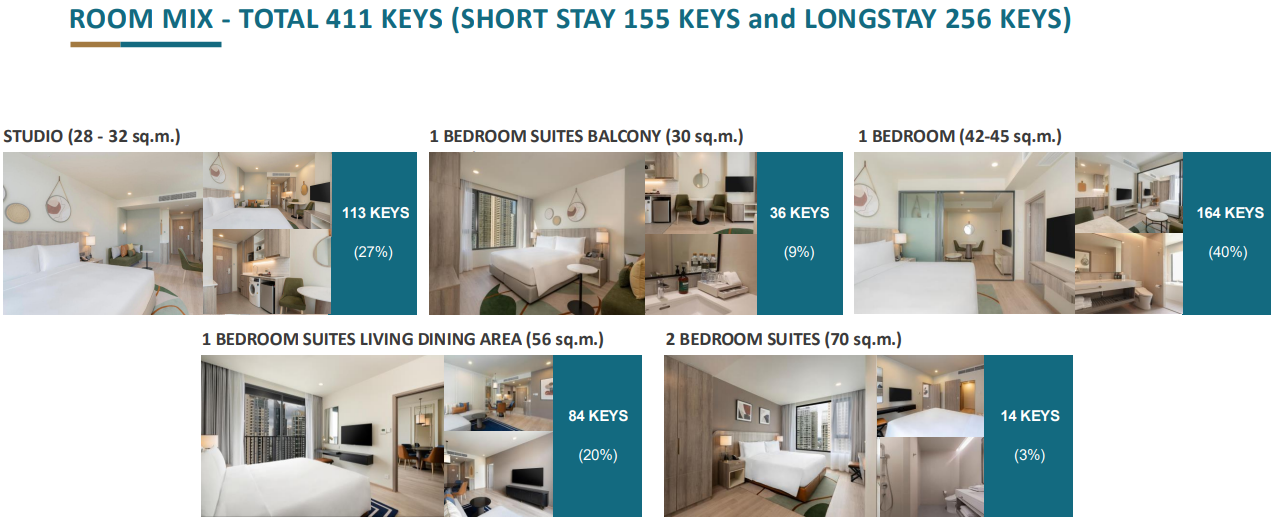 ROOM MIX - TOTAL 411 KEYS (SHORT STAY 155 KEYS and LONGSTAY 256 KEYS)

STUDIO (28 - 32 sq.m.)

113 KEYS

(27%)

1 BEDROOM SUITES BALCONY (30 sq.m.)

36 KEYS

(9%)

1 BEDROOM (42-45 sq.m.)

164 KEYS

(40%)

1 BEDROOM SUITES LIVING DINING AREA (56 sq.m.)

84 KEYS

(20%)

2 BEDROOM SUITES (70 sq.m.)

14 KEYS

(3%)